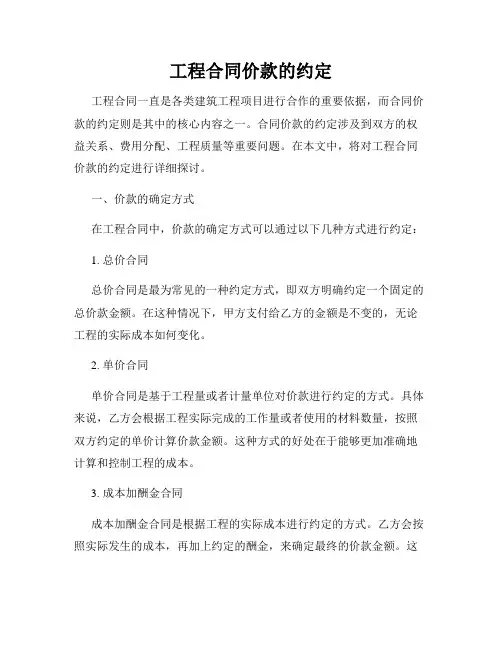 工程合同价款的约定

工程合同一直是各类建筑工程项目进行合作的重要依据，而合同价款的约定则是其中的核心内容之一。合同价款的约定涉及到双方的权益关系、费用分配、工程质量等重要问题。在本文中，将对工程合同价款的约定进行详细探讨。

一、价款的确定方式

在工程合同中，价款的确定方式可以通过以下几种方式进行约定：

1. 总价合同

总价合同是最为常见的一种约定方式，即双方明确约定一个固定的总价款金额。在这种情况下，甲方支付给乙方的金额是不变的，无论工程的实际成本如何变化。

2. 单价合同

单价合同是基于工程量或者计量单位对价款进行约定的方式。具体来说，乙方会根据工程实际完成的工作量或者使用的材料数量，按照双方约定的单价计算价款金额。这种方式的好处在于能够更加准确地计算和控制工程的成本。

3. 成本加酬金合同

成本加酬金合同是根据工程的实际成本进行约定的方式。乙方会按照实际发生的成本，再加上约定的酬金，来确定最终的价款金额。这